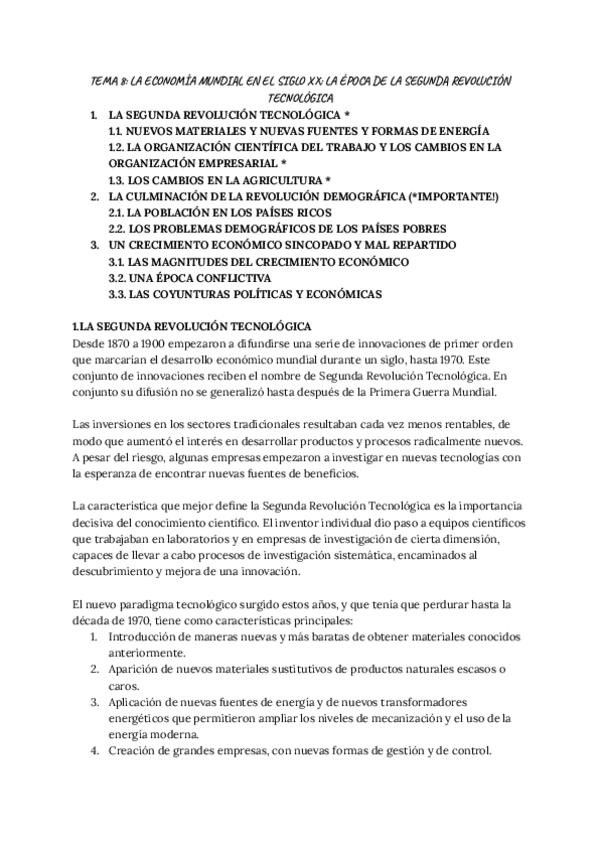 TEMA 8: LA ECONOMÍA MUNDIAL EN EL SIGLO XX: LA ÉPOCA DE LA SEGUNDA REVOLUCIÓN TECNOLÓGICA

1. LA SEGUNDA REVOLUCIÓN TECNOLÓGICA *
1.1. NUEVOS MATERIALES Y NUEVAS FUENTES Y FORMAS DE ENERGÍA
1.2. LA ORGANIZACIÓN CIENTÍFICA DEL TRABAJO Y LOS CAMBIOS EN LA ORGANIZACIÓN EMPRESARIAL *
1.3. LOS CAMBIOS EN LA AGRICULTURA *
2. LA CULMINACIÓN DE LA REVOLUCIÓN DEMOGRÁFICA (*IMPORTANTE!)
2.1. LA POBLACIÓN EN LOS PAÍSES RICOS
2.2. LOS PROBLEMAS DEMOGRÁFICOS DE LOS PAÍSES POBRES
3. UN CRECIMIENTO ECONÓMICO SINCOPADO Y MAL REPARTIDO
3.1. LAS MAGNITUDES DEL CRECIMIENTO ECONÓMICO
3.2. UNA ÉPOCA CONFLICTIVA
3.3. LAS COYUNTURAS POLÍTICAS Y ECONÓMICAS

1.LA SEGUNDA REVOLUCIÓN TECNOLÓGICA
Desde 1870 a 1900 empezaron a difundirse una serie de innovaciones de primer orden que marcarían el desarrollo económico mundial durante un siglo, hasta 1970. Este conjunto de innovaciones reciben el nombre de Segunda Revolución Tecnológica. En conjunto su difusión no se generalizó hasta después de la Primera Guerra Mundial.

Las inversiones en los sectores tradicionales resultaban cada vez menos rentables, de modo que aumentó el interés en desarrollar productos y procesos radicalmente nuevos. A pesar del riesgo, algunas empresas empezaron a investigar en nuevas tecnologías con la esperanza de encontrar nuevas fuentes de beneficios.

La característica que mejor define la Segunda Revolución Tecnológica es la importancia decisiva del conocimiento científico. El inventor individual dio paso a equipos científicos que trabajaban en laboratorios y en empresas de investigación de cierta dimensión, capaces de llevar a cabo procesos de investigación sistemática, encaminados al descubrimiento y mejora de una innovación.

El nuevo paradigma tecnológico surgido estos años, y que tenía que perdurar hasta la década de 1970, tiene como características principales:
1. Introducción de maneras nuevas y más baratas de obtener materiales conocidos anteriormente.
2. Aparición de nuevos materiales sustitutivos de productos naturales escasos o caros.
3. Aplicación de nuevas fuentes de energía y de nuevos transformadores energéticos que permitieron ampliar los niveles de mecanización y el uso de la energía moderna.
4. Creación de grandes empresas, con nuevas formas de gestión y de control.